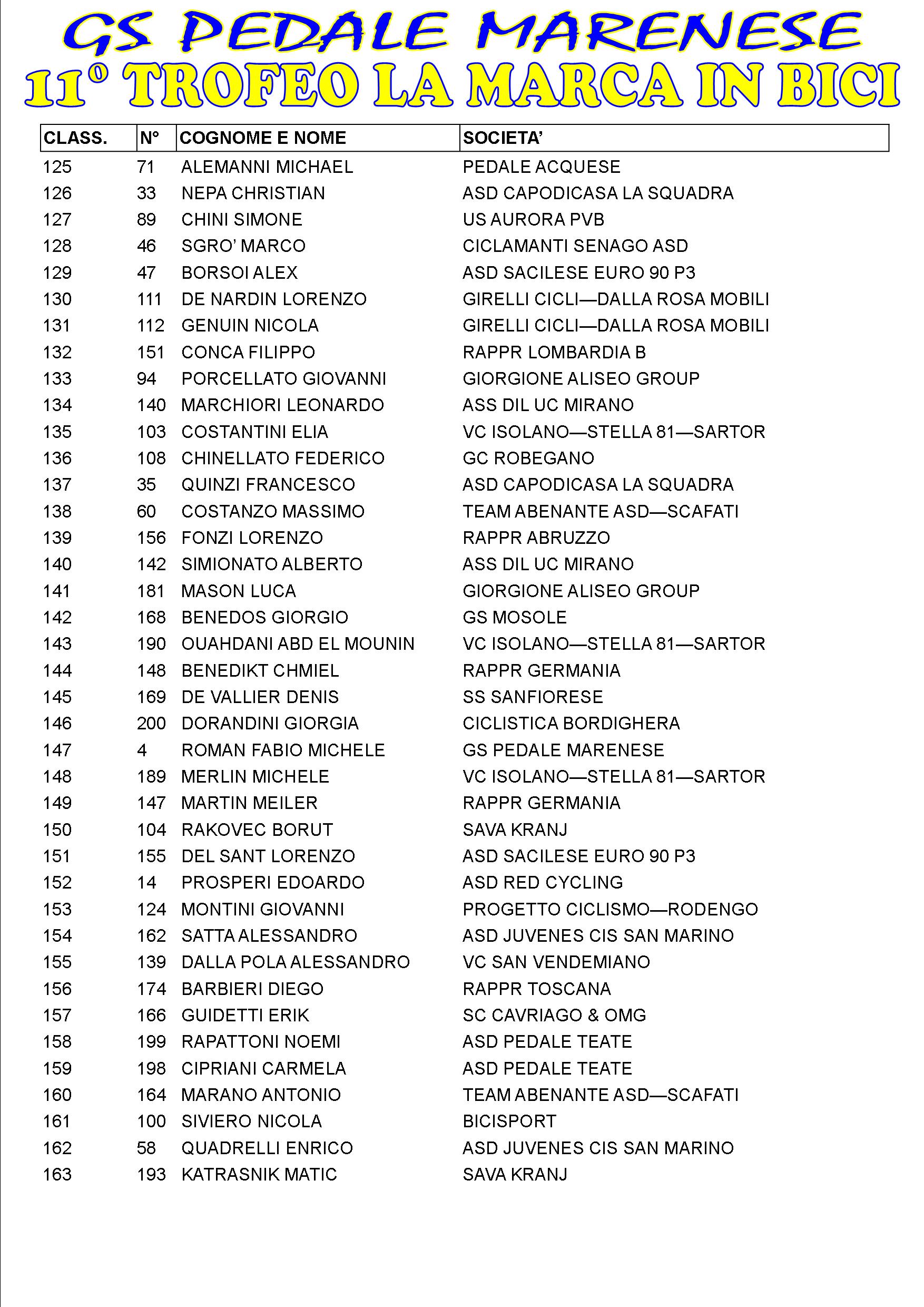 GS PEDALE MARENESE

11° TROFEO LA MARCA IN BICI

| CLASS. | N° | COGNOME E NOME | SOCIETA' |
|---|---|---|---|
| 125 | 71 | ALEMANNI MICHAEL | PEDALE ACQUESE |
| 126 | 33 | NEPA CHRISTIAN | ASD CAPODICASA LA SQUADRA |
| 127 | 89 | CHINI SIMONE | US AURORA PVB |
| 128 | 46 | SGRO' MARCO | CICLAMANTI SENAGO ASD |
| 129 | 47 | BORSOI ALEX | ASD SACILESE EURO 90 P3 |
| 130 | 111 | DE NARDIN LORENZO | GIRELLI CICLI—DALLA ROSA MOBILI |
| 131 | 112 | GENUIN NICOLA | GIRELLI CICLI—DALLA ROSA MOBILI |
| 132 | 151 | CONCA FILIPPO | RAPPR LOMBARDIA B |
| 133 | 94 | PORCELLATO GIOVANNI | GIORGIONE ALISEO GROUP |
| 134 | 140 | MARCHIORI LEONARDO | ASS DIL UC MIRANO |
| 135 | 103 | COSTANTINI ELIA | VC ISOLANO—STELLA 81—SARTOR |
| 136 | 108 | CHINELLATO FEDERICO | GC ROBEGANO |
| 137 | 35 | QUINZI FRANCESCO | ASD CAPODICASA LA SQUADRA |
| 138 | 60 | COSTANZO MASSIMO | TEAM ABENANTE ASD—SCAFATI |
| 139 | 156 | FONZI LORENZO | RAPPR ABRUZZO |
| 140 | 142 | SIMIONATO ALBERTO | ASS DIL UC MIRANO |
| 141 | 181 | MASON LUCA | GIORGIONE ALISEO GROUP |
| 142 | 168 | BENEDOS GIORGIO | GS MOSOLE |
| 143 | 190 | OUAHDANI ABD EL MOUNIN | VC ISOLANO—STELLA 81—SARTOR |
| 144 | 148 | BENEDIKT CHMIEL | RAPPR GERMANIA |
| 145 | 169 | DE VALLIER DENIS | SS SANFIORESE |
| 146 | 200 | DORANDINI GIORGIA | CICLISTICA BORDIGHERA |
| 147 | 4 | ROMAN FABIO MICHELE | GS PEDALE MARENESE |
| 148 | 189 | MERLIN MICHELE | VC ISOLANO—STELLA 81—SARTOR |
| 149 | 147 | MARTIN MEILER | RAPPR GERMANIA |
| 150 | 104 | RAKOVEC BORUT | SAVA KRANJ |
| 151 | 155 | DEL SANT LORENZO | ASD SACILESE EURO 90 P3 |
| 152 | 14 | PROSPERI EDOARDO | ASD RED CYCLING |
| 153 | 124 | MONTINI GIOVANNI | PROGETTO CICLISMO—RODENGO |
| 154 | 162 | SATTA ALESSANDRO | ASD JUVENES CIS SAN MARINO |
| 155 | 139 | DALLA POLA ALESSANDRO | VC SAN VENDEMIANO |
| 156 | 174 | BARBIERI DIEGO | RAPPR TOSCANA |
| 157 | 166 | GUIDETTI ERIK | SC CAVRIAGO & OMG |
| 158 | 199 | RAPATTONI NOEMI | ASD PEDALE TEATE |
| 159 | 198 | CIPRIANI CARMELA | ASD PEDALE TEATE |
| 160 | 164 | MARANO ANTONIO | TEAM ABENANTE ASD—SCAFATI |
| 161 | 100 | SIVIERO NICOLA | BICISPORT |
| 162 | 58 | QUADRELLI ENRICO | ASD JUVENES CIS SAN MARINO |
| 163 | 193 | KATRASNIK MATIC | SAVA KRANJ |